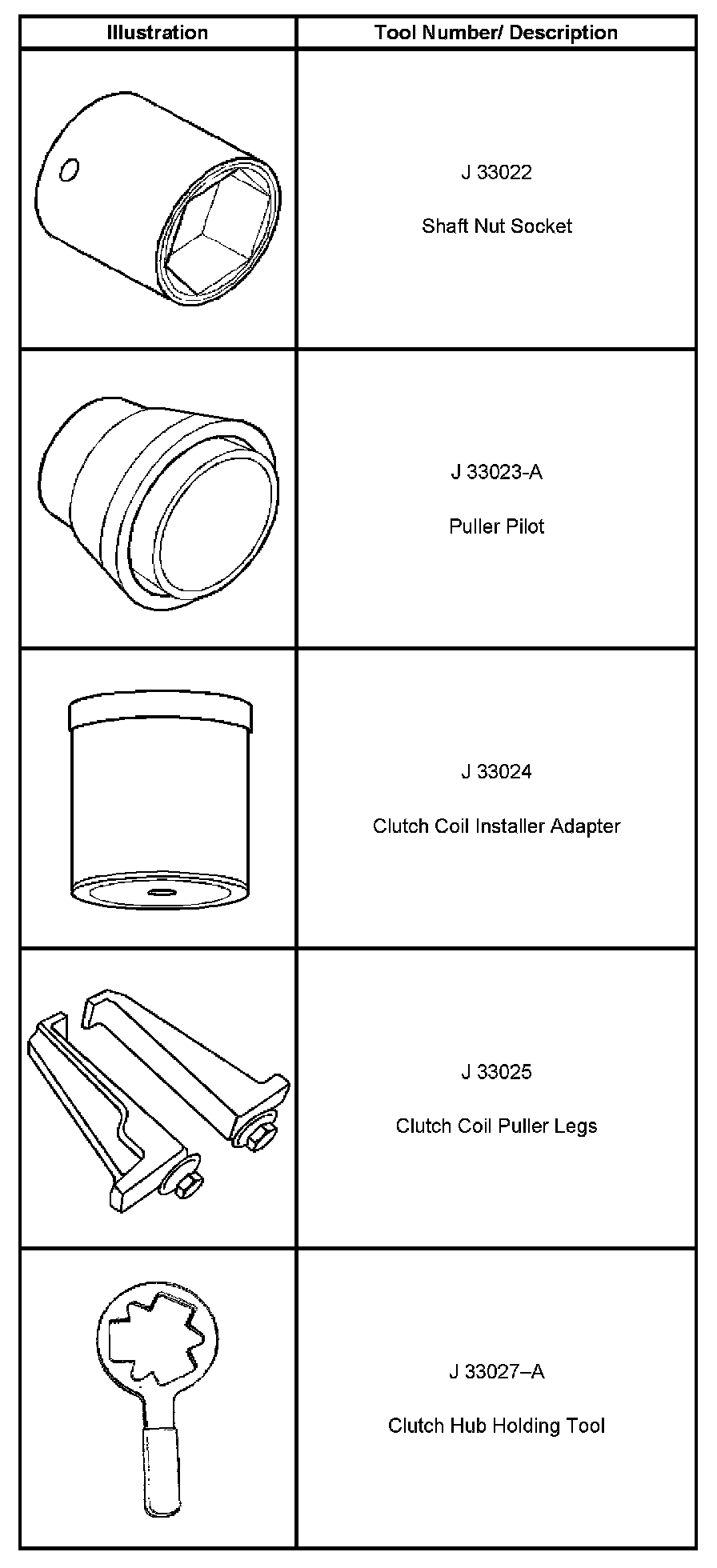 | Illustration | Tool Number/ Description |
|---|---|
|  | J 33022 Shaft Nut Socket |
|  | J 33023-A Puller Pilot |
|  | J 33024 Clutch Coil Installer Adapter |
|  | J 33025 Clutch Coil Puller Legs |
|  | J 33027–A Clutch Hub Holding Tool |